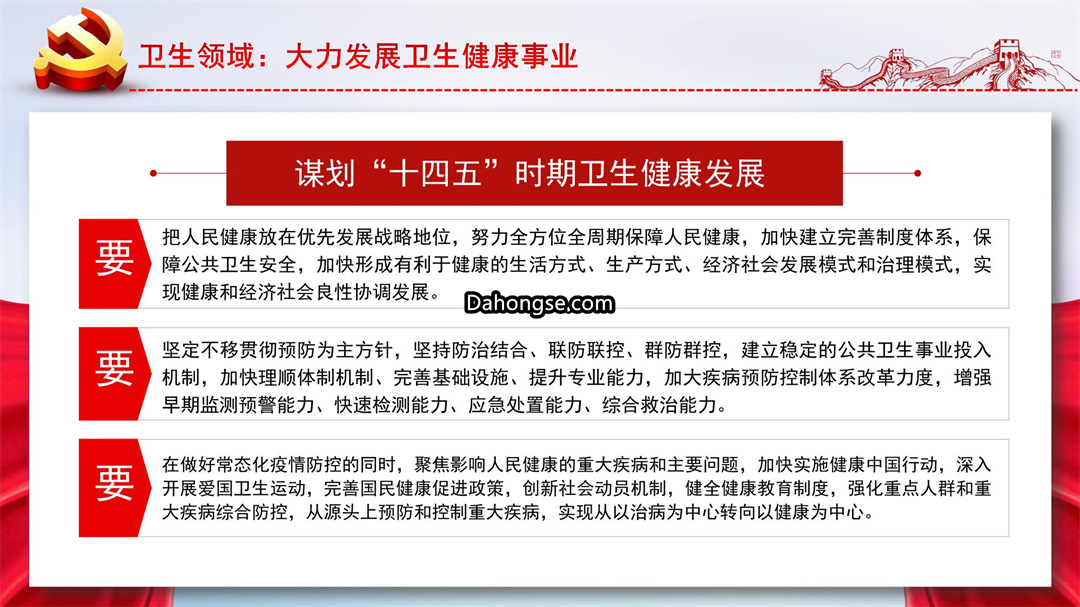 卫生领域：大力发展卫生健康事业

谋划“十四五”时期卫生健康发展

要

把人民健康放在优先发展战略地位，努力全方位全周期保障人民健康，加快建立完善制度体系，保障公共卫生安全，加快形成有利于健康的生活方式、生产方式、经济社会发展模式和治理模式，实现健康和经济社会良性协调发展。

Dahongse.com

要

坚定不移贯彻预防为主方针，坚持防治结合、联防联控、群防群控，建立稳定的公共卫生事业投入机制，加快理顺体制机制、完善基础设施、提升专业能力，加大疾病预防控制体系改革力度，增强早期监测预警能力、快速检测能力、应急处置能力、综合救治能力。

要

在做好常态化疫情防控的同时，聚焦影响人民健康的重大疾病和主要问题，加快实施健康中国行动，深入开展爱国卫生运动，完善国民健康促进政策，创新社会动员机制，健全健康教育制度，强化重点人群和重大疾病综合防控，从源头上预防和控制重大疾病，实现从以治病为中心转向以健康为中心。